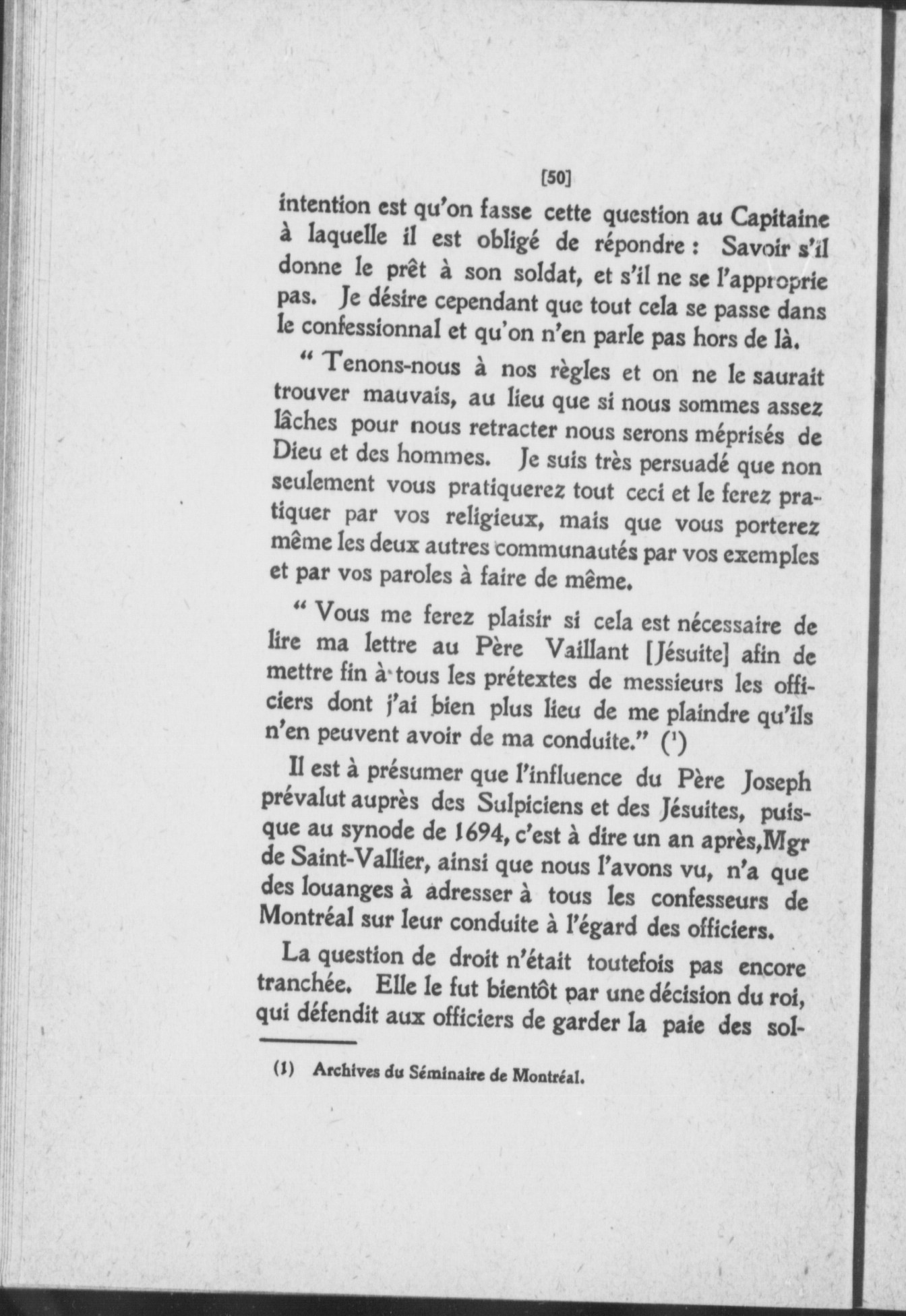 [50]

intention est qu'on fasse cette question au Capitaine à laquelle il est obligé de répondre : Savoir s'il donne le prêt à son soldat, et s'il ne se l'approprie pas. Je désire cependant que tout cela se passe dans le confessionnal et qu'on n'en parle pas hors de là.

" Tenons-nous à nos règles et on ne le saurait trouver mauvais, au lieu que si nous sommes assez lâches pour nous retracter nous serons méprisés de Dieu et des hommes. Je suis très persuadé que non seulement vous pratiquerez tout ceci et le ferez pratiquer par vos religieux, mais que vous porterez même les deux autres communautés par vos exemples et par vos paroles à faire de même.

" Vous me ferez plaisir si cela est nécessaire de lire ma lettre au Père Vaillant [Jésuite] afin de mettre fin à tous les prétextes de messieurs les officiers dont j'ai bien plus lieu de me plaindre qu'ils n'en peuvent avoir de ma conduite." ($^1$)

Il est à présumer que l'influence du Père Joseph prévalut auprès des Sulpiciens et des Jésuites, puisque au synode de 1694, c'est à dire un an après,Mgr de Saint-Vallier, ainsi que nous l'avons vu, n'a que des louanges à adresser à tous les confesseurs de Montréal sur leur conduite à l'égard des officiers.

La question de droit n'était toutefois pas encore tranchée. Elle le fut bientôt par une décision du roi, qui défendit aux officiers de garder la paie des sol-

(1) Archives du Séminaire de Montréal.